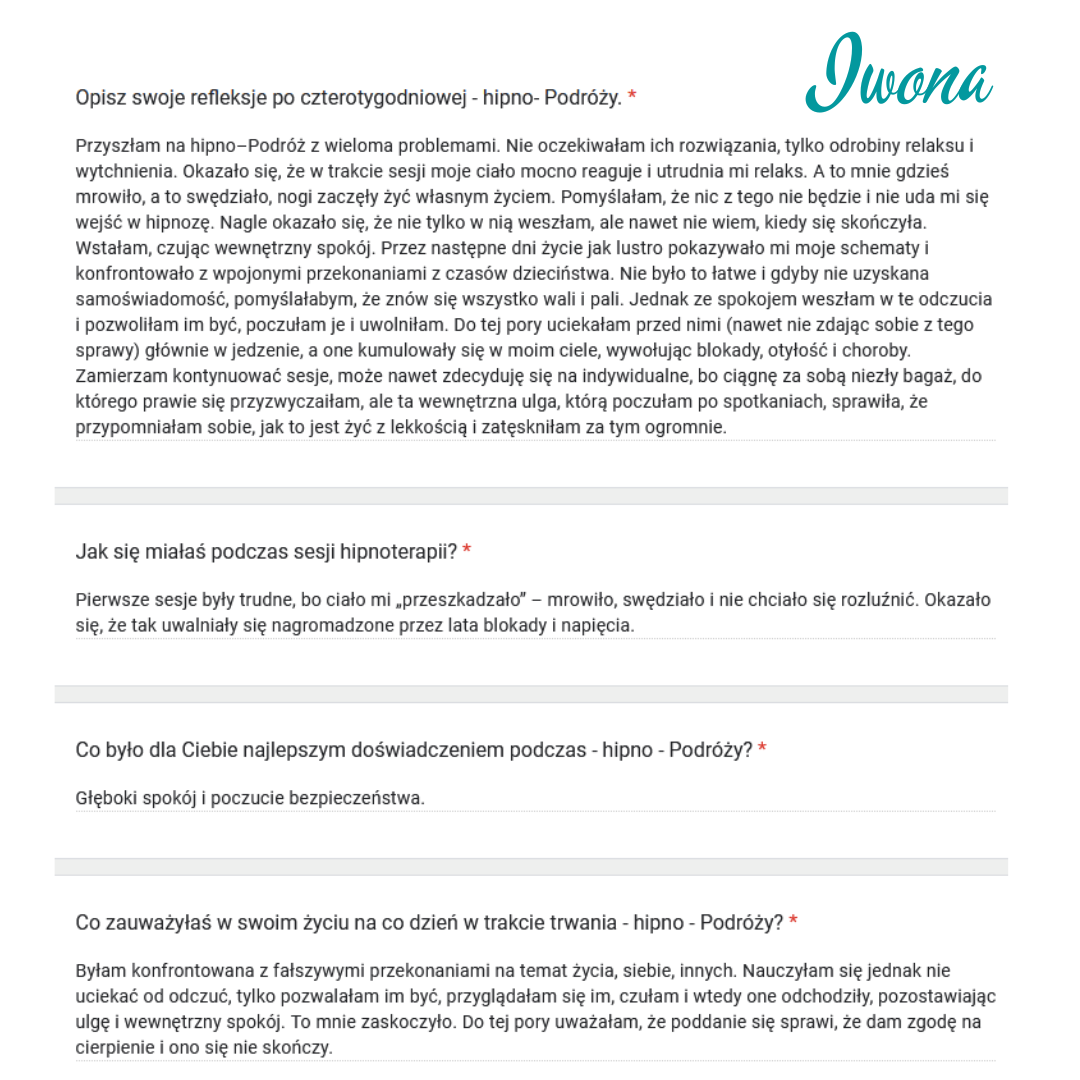 Iwona

Opisz swoje refleksje po czterotygodniowej - hipno- Podróży. *

Przyszłam na hipno–Podróż z wieloma problemami. Nie oczekiwałam ich rozwiązania, tylko odrobiny relaksu i wytchnienia. Okazało się, że w trakcie sesji moje ciało mocno reaguje i utrudnia mi relaks. A to mnie gdzieś mrowiło, a to swędziało, nogi zaczęły żyć własnym życiem. Pomyślałam, że nic z tego nie będzie i nie uda mi się wejść w hipnozę. Nagle okazało się, że nie tylko w nią weszłam, ale nawet nie wiem, kiedy się skończyła. Wstałam, czując wewnętrzny spokój. Przez następne dni życie jak lustro pokazywało mi moje schematy i konfrontowało z wpojonymi przekonaniami z czasów dzieciństwa. Nie było to łatwe i gdyby nie uzyskana samoświadomość, pomyślałabym, że znów się wszystko wali i pali. Jednak ze spokojem weszłam w te odczucia i pozwoliłam im być, poczułam je i uwolniłam. Do tej pory uciekałam przed nimi (nawet nie zdając sobie z tego sprawy) głównie w jedzenie, a one kumulowały się w moim ciele, wywołując blokady, otyłość i choroby. Zamierzam kontynuować sesje, może nawet zdecyduję się na indywidualne, bo ciągnę za sobą niezły bagaż, do którego prawie się przyzwyczaiłam, ale ta wewnętrzna ulga, którą poczułam po spotkaniach, sprawiła, że przypomniałam sobie, jak to jest żyć z lekkością i zatęskniłam za tym ogromnie.

Jak się miałaś podczas sesji hipnoterapii? *

Pierwsze sesje były trudne, bo ciało mi „przeszkadzało" – mrowiło, swędziało i nie chciało się rozluźnić. Okazało się, że tak uwalniały się nagromadzone przez lata blokady i napięcia.

Co było dla Ciebie najlepszym doświadczeniem podczas - hipno - Podróży? *

Głęboki spokój i poczucie bezpieczeństwa.

Co zauważyłaś w swoim życiu na co dzień w trakcie trwania - hipno - Podróży? *

Byłam konfrontowana z fałszywymi przekonaniami na temat życia, siebie, innych. Nauczyłam się jednak nie uciekać od odczuć, tylko pozwalałam im być, przyglądałam się im, czułam i wtedy one odchodziły, pozostawiając ulgę i wewnętrzny spokój. To mnie zaskoczyło. Do tej pory uważałam, że poddanie się sprawi, że dam zgodę na cierpienie i ono się nie skończy.